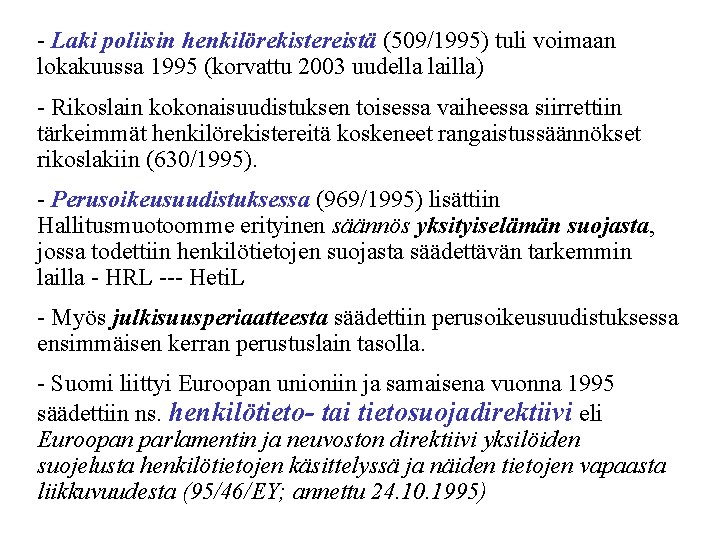 - Laki poliisin henkilörekistereistä (509/1995) tuli voimaan lokakuussa 1995 (korvattu 2003 uudella lailla)

- Rikoslain kokonaisuudistuksen toisessa vaiheessa siirrettiin tärkeimmät henkilörekistereitä koskeneet rangaistussäännökset rikoslakiin (630/1995).

- Perusoikeusuudistuksessa (969/1995) lisättiin Hallitusmuotoomme erityinen säännös yksityiselämän suojasta, jossa todettiin henkilötietojen suojasta säädettävän tarkemmin lailla - HRL --- HetiL

- Myös julkisuusperiaatteesta säädettiin perusoikeusuudistuksessa ensimmäisen kerran perustuslain tasolla.

- Suomi liittyi Euroopan unioniin ja samaisena vuonna 1995 säädettiin ns. henkilötieto- tai tietosuojadirektiivi eli Euroopan parlamentin ja neuvoston direktiivi yksilöiden suojelusta henkilötietojen käsittelyssä ja näiden tietojen vapaasta liikkuvuudesta (95/46/EY; annettu 24.10.1995)